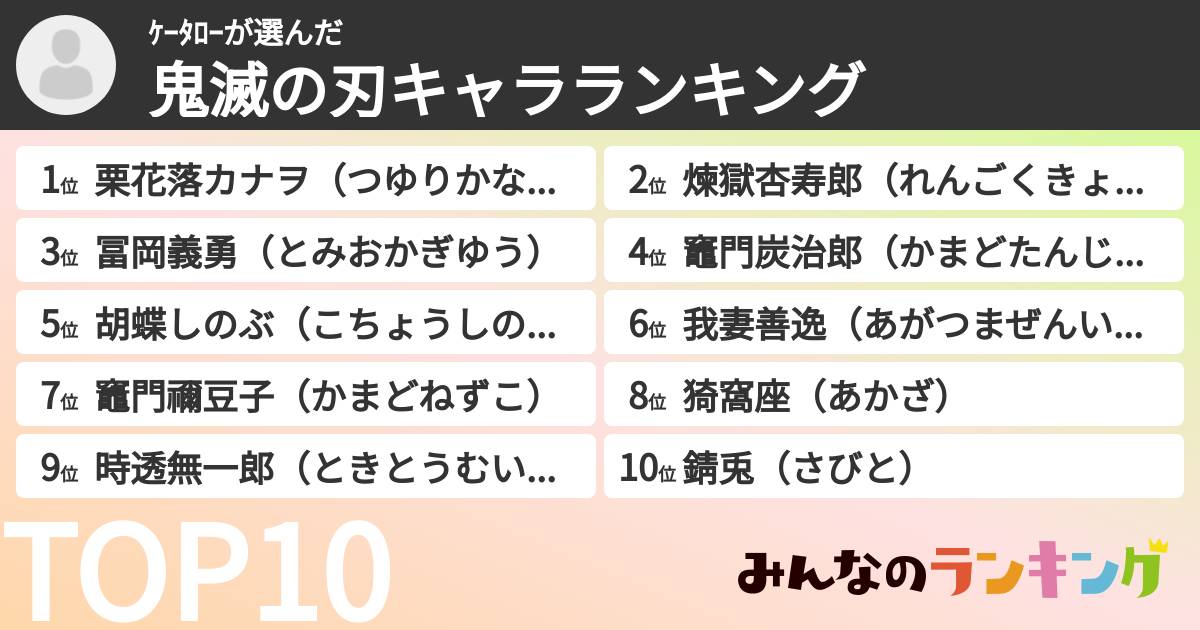 ケータローが選んだ
鬼滅の刃キャラランキング

1位 栗花落カナヲ（つゆりかな...
2位 煉獄杏寿郎（れんごくきょ...
3位 冨岡義勇（とみおかぎゆう）
4位 竈門炭治郎（かまどたんじ...
5位 胡蝶しのぶ（こちょうしの...
6位 我妻善逸（あがつまぜんい...
7位 竈門禰豆子（かまどねずこ）
8位 猗窩座（あかざ）
9位 時透無一郎（ときとうむい...
10位 錆兎（さびと）

TOP10

みんなのランキング